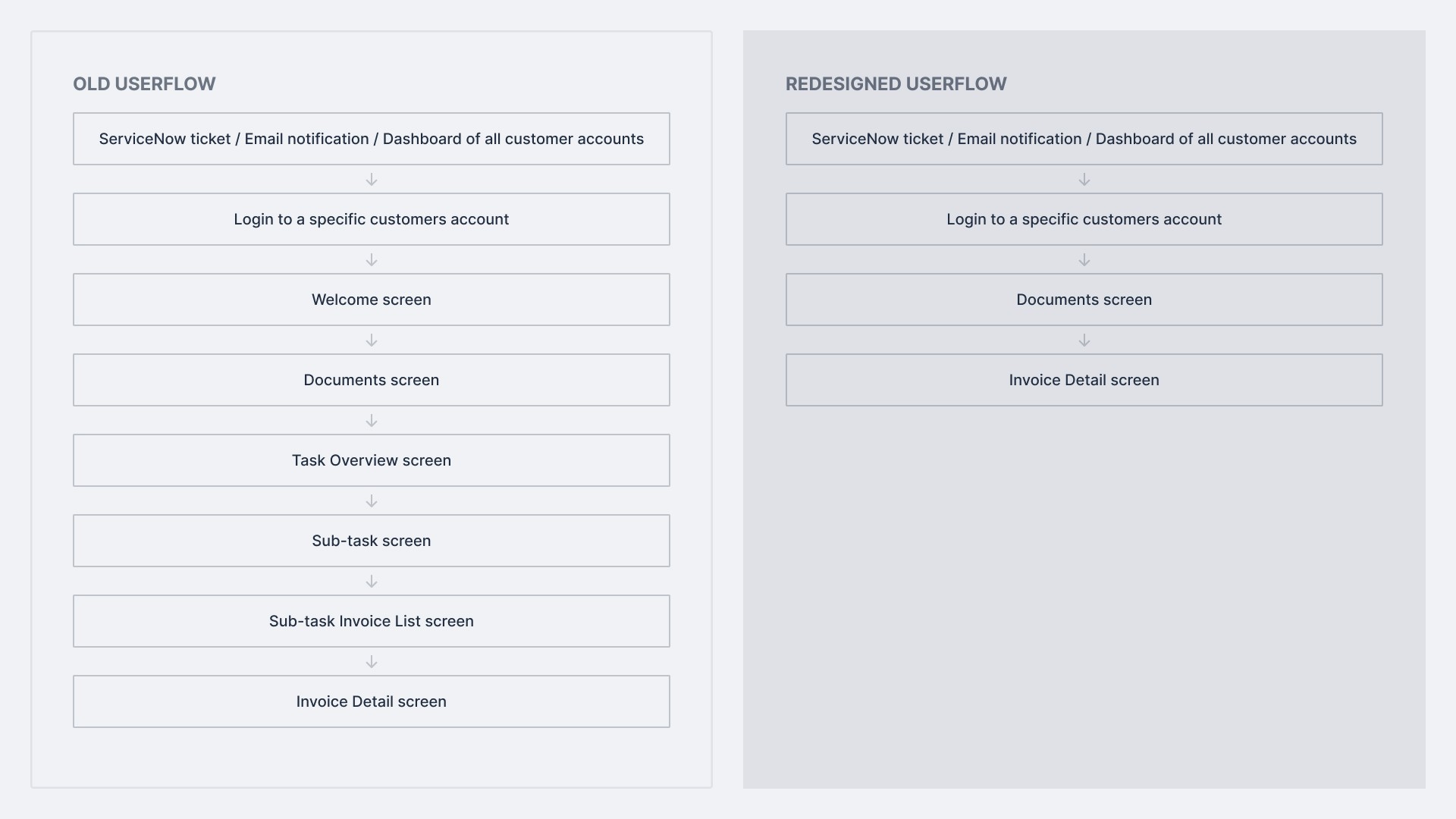 OLD USERFLOW

ServiceNow ticket / Email notification / Dashboard of all customer accounts

Login to a specific customers account

Welcome screen

Documents screen

Task Overview screen

Sub-task screen

Sub-task Invoice List screen

Invoice Detail screen

REDESIGNED USERFLOW

ServiceNow ticket / Email notification / Dashboard of all customer accounts

Login to a specific customers account

Documents screen

Invoice Detail screen